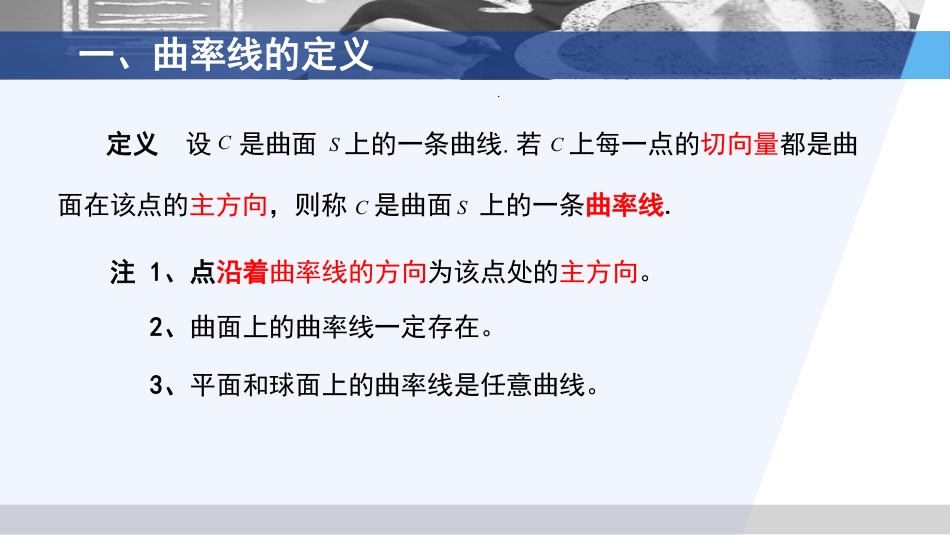 一、曲率线的定义

定义 设 $C$ 是曲面 $S$ 上的一条曲线. 若 $C$ 上每一点的切向量都是曲面在该点的主方向，则称 $C$ 是曲面 $S$ 上的一条曲率线.

注 1、点沿着曲率线的方向为该点处的主方向。

2、曲面上的曲率线一定存在。

3、平面和球面上的曲率线是任意曲线。